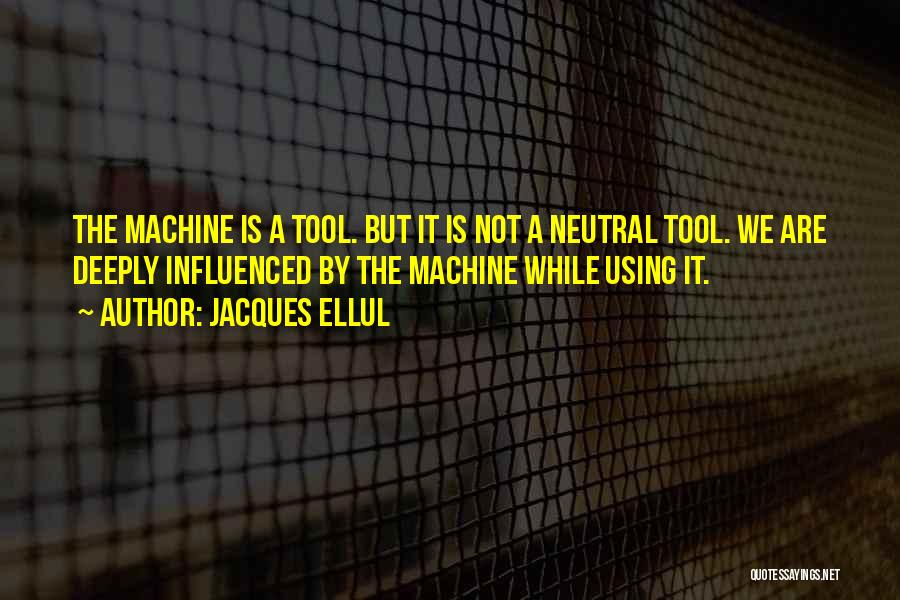 THE MACHINE IS A TOOL. BUT IT IS NOT A NEUTRAL TOOL. WE ARE DEEPLY INFLUENCED BY THE MACHINE WHILE USING IT.

~ AUTHOR: JACQUES ELLUL

QUOTESSAYINGS.NET